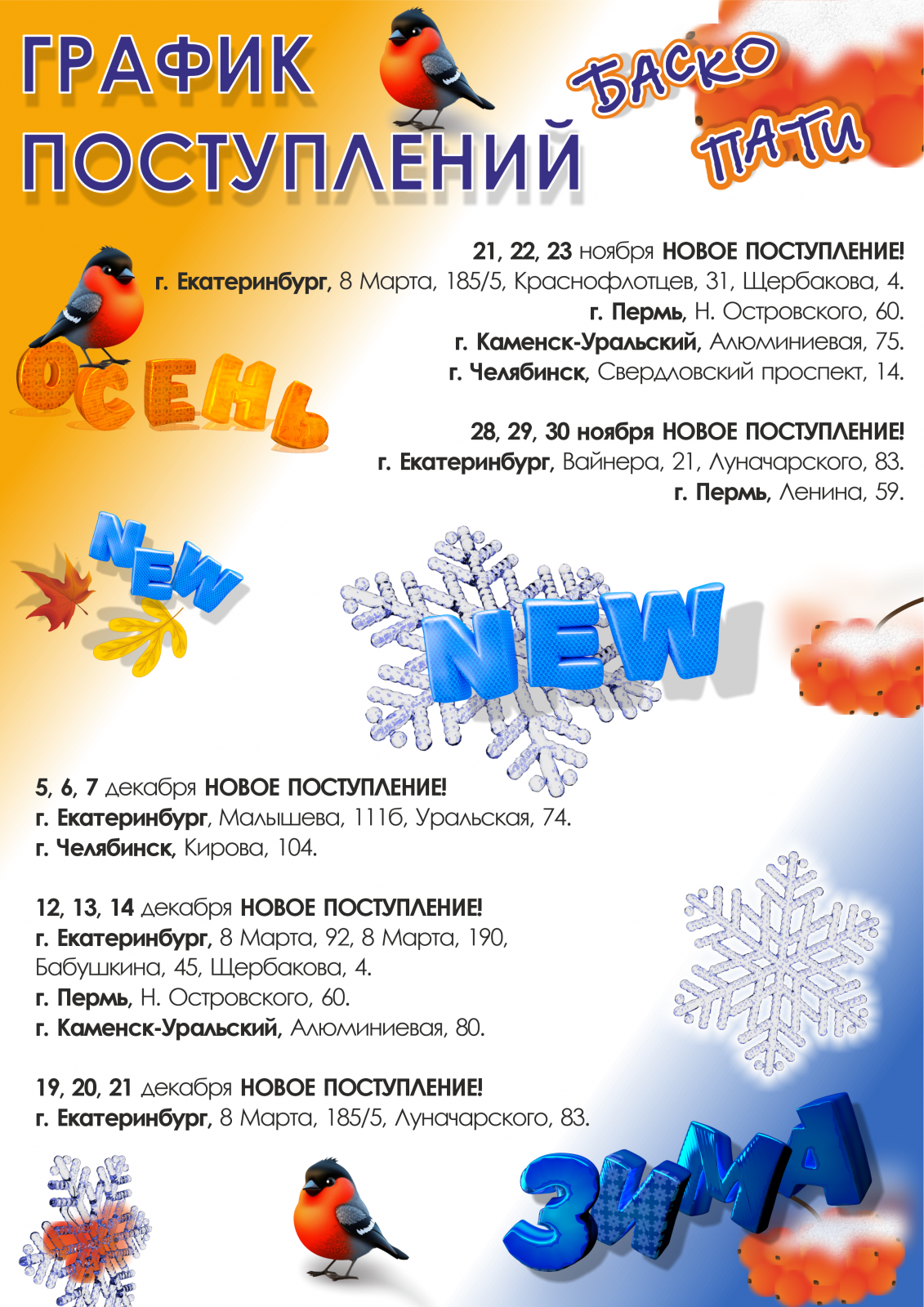 ГРАФИК ПОСТУПЛЕНИЙ

БАСКО ПАТИ

21, 22, 23 ноября НОВОЕ ПОСТУПЛЕНИЕ!
г. Екатеринбург, 8 Марта, 185/5, Краснофлотцев, 31, Щербакова, 4.
г. Пермь, Н. Островского, 60.
г. Каменск-Уральский, Алюминиевая, 75.
г. Челябинск, Свердловский проспект, 14.

ОСЕНЬ

28, 29, 30 ноября НОВОЕ ПОСТУПЛЕНИЕ!
г. Екатеринбург, Вайнера, 21, Луначарского, 83.
г. Пермь, Ленина, 59.

NEW

NEW

5, 6, 7 декабря НОВОЕ ПОСТУПЛЕНИЕ!
г. Екатеринбург, Малышева, 111б, Уральская, 74.
г. Челябинск, Кирова, 104.

12, 13, 14 декабря НОВОЕ ПОСТУПЛЕНИЕ!
г. Екатеринбург, 8 Марта, 92, 8 Марта, 190, Бабушкина, 45, Щербакова, 4.
г. Пермь, Н. Островского, 60.
г. Каменск-Уральский, Алюминиевая, 80.

19, 20, 21 декабря НОВОЕ ПОСТУПЛЕНИЕ!
г. Екатеринбург, 8 Марта, 185/5, Луначарского, 83.

ЗИМА